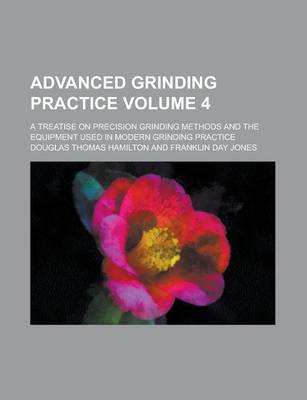 ADVANCED GRINDING PRACTICE VOLUME 4

A TREATISE ON PRECISION GRINDING METHODS AND THE EQUIPMENT USED IN MODERN GRINDING PRACTICE

DOUGLAS THOMAS HAMILTON AND FRANKLIN DAY JONES